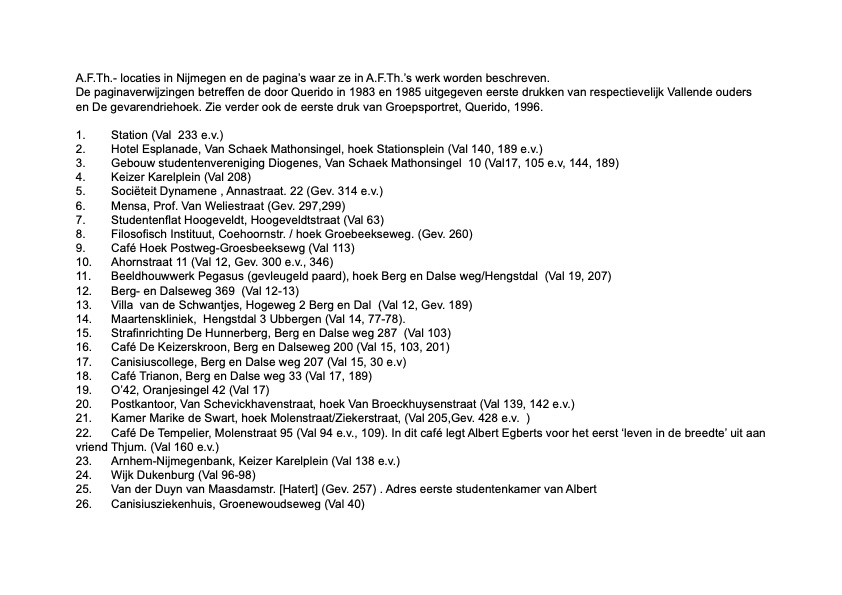 A.F.Th.- locaties in Nijmegen en de pagina's waar ze in A.F.Th.'s werk worden beschreven.
De paginaverwijzingen betreffen de door Querido in 1983 en 1985 uitgegeven eerste drukken van respectievelijk Vallende ouders en De gevarendriehoek. Zie verder ook de eerste druk van Groepsportret, Querido, 1996.

1. Station (Val 233 e.v.)
2. Hotel Esplanade, Van Schaek Mathonsingel, hoek Stationsplein (Val 140, 189 e.v.)
3. Gebouw studentenvereniging Diogenes, Van Schaek Mathonsingel 10 (Val17, 105 e.v, 144, 189)
4. Keizer Karelplein (Val 208)
5. Sociëteit Dynamene , Annastraat. 22 (Gev. 314 e.v.)
6. Mensa, Prof. Van Weliestraat (Gev. 297,299)
7. Studentenflat Hoogeveldt, Hoogeveldtstraat (Val 63)
8. Filosofisch Instituut, Coehoornstr. / hoek Groebeekseweg. (Gev. 260)
9. Café Hoek Postweg-Groesbeeksewg (Val 113)
10. Ahornstraat 11 (Val 12, Gev. 300 e.v., 346)
11. Beeldhouwwerk Pegasus (gevleugeld paard), hoek Berg en Dalse weg/Hengstdal (Val 19, 207)
12. Berg- en Dalseweg 369 (Val 12-13)
13. Villa van de Schwantjes, Hogeweg 2 Berg en Dal (Val 12, Gev. 189)
14. Maartenskliniek, Hengstdal 3 Ubbergen (Val 14, 77-78).
15. Strafinrichting De Hunnerberg, Berg en Dalse weg 287 (Val 103)
16. Café De Keizerskroon, Berg en Dalseweg 200 (Val 15, 103, 201)
17. Canisiuscollege, Berg en Dalse weg 207 (Val 15, 30 e.v)
18. Café Trianon, Berg en Dalse weg 33 (Val 17, 189)
19. O'42, Oranjesingel 42 (Val 17)
20. Postkantoor, Van Schevickhavenstraat, hoek Van Broeckhuysenstraat (Val 139, 142 e.v.)
21. Kamer Marike de Swart, hoek Molenstraat/Ziekerstraat, (Val 205,Gev. 428 e.v. )
22. Café De Tempelier, Molenstraat 95 (Val 94 e.v., 109). In dit café legt Albert Egberts voor het eerst 'leven in de breedte' uit aan vriend Thjum. (Val 160 e.v.)
23. Arnhem-Nijmegenbank, Keizer Karelplein (Val 138 e.v.)
24. Wijk Dukenburg (Val 96-98)
25. Van der Duyn van Maasdamstr. [Hatert] (Gev. 257) . Adres eerste studentenkamer van Albert
26. Canisiusziekenhuis, Groenewoudseweg (Val 40)